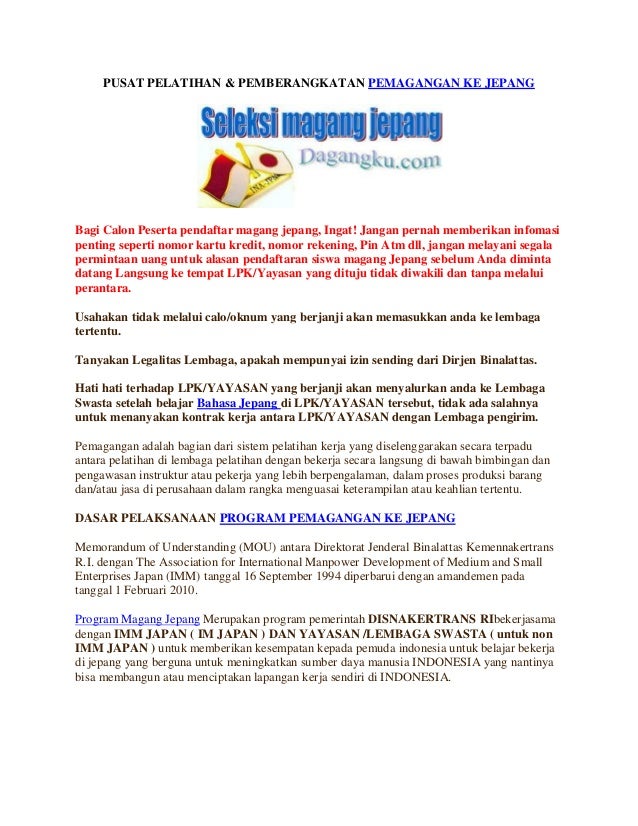 PUSAT PELATIHAN & PEMBERANGKATAN PEMAGANGAN KE JEPANG

Seleksi magang jepang

Dagangku.com

Bagi Calon Peserta pendaftar magang jepang, Ingat! Jangan pernah memberikan infomasi penting seperti nomor kartu kredit, nomor rekening, Pin Atm dll, jangan melayani segala permintaan uang untuk alasan pendaftaran siswa magang Jepang sebelum Anda diminta datang Langsung ke tempat LPK/Yayasan yang dituju tidak diwakili dan tanpa melalui perantara.

Usahakan tidak melalui calo/oknum yang berjanji akan memasukkan anda ke lembaga tertentu.

Tanyakan Legalitas Lembaga, apakah mempunyai izin sending dari Dirjen Binalattas.

Hati hati terhadap LPK/YAYASAN yang berjanji akan menyalurkan anda ke Lembaga Swasta setelah belajar Bahasa Jepang di LPK/YAYASAN tersebut, tidak ada salahnya untuk menanyakan kontrak kerja antara LPK/YAYASAN dengan Lembaga pengirim.

Pemagangan adalah bagian dari sistem pelatihan kerja yang diselenggarakan secara terpadu antara pelatihan di lembaga pelatihan dengan bekerja secara langsung di bawah bimbingan dan pengawasan instruktur atau pekerja yang lebih berpengalaman, dalam proses produksi barang dan/atau jasa di perusahaan dalam rangka menguasai keterampilan atau keahlian tertentu.

DASAR PELAKSANAAN PROGRAM PEMAGANGAN KE JEPANG

Memorandum of Understanding (MOU) antara Direktorat Jenderal Binalattas Kemennakertrans R.I. dengan The Association for International Manpower Development of Medium and Small Enterprises Japan (IMM) tanggal 16 September 1994 diperbarui dengan amandemen pada tanggal 1 Februari 2010.

Program Magang Jepang Merupakan program pemerintah DISNAKERTRANS RIbekerjasama dengan IMM JAPAN ( IM JAPAN ) DAN YAYASAN /LEMBAGA SWASTA ( untuk non IMM JAPAN ) untuk memberikan kesempatan kepada pemuda indonesia untuk belajar bekerja di jepang yang berguna untuk meningkatkan sumber daya manusia INDONESIA yang nantinya bisa membangun atau menciptakan lapangan kerja sendiri di INDONESIA.